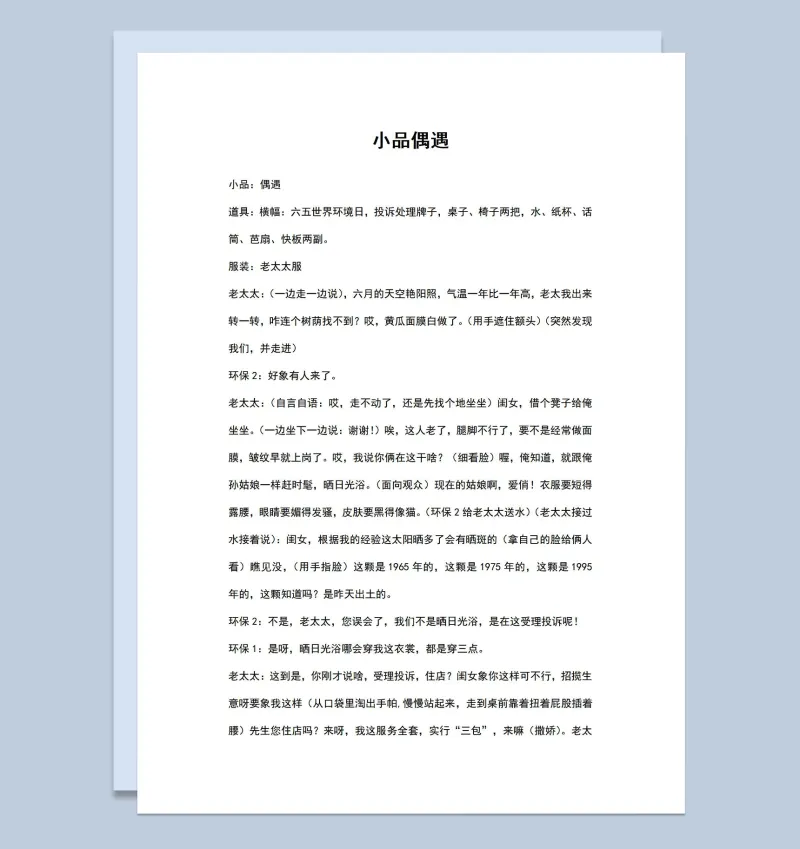 小品偶遇

小品：偶遇

道具：横幅：六五世界环境日，投诉处理牌子，桌子、椅子两把，水、纸杯、话筒、芭扇、快板两副。

服装：老太太服

老太太：（一边走一边说），六月的天空艳阳照，气温一年比一年高，老太我出来转一转，咋连个树荫找不到？哎，黄瓜面膜白做了。（用手遮住额头）（突然发现我们，并走进）

环保 2：好象有人来了。

老太太：（自言自语：哎，走不动了，还是先找个地坐坐）闺女，借个凳子给俺坐坐。（一边坐下一边说：谢谢！）唉，这人老了，腿脚不行了，要不是经常做面膜，皱纹早就上岗了。哎，我说你俩在这干啥？（细看脸）喔，俺知道，就跟俺孙姑娘一样赶时髦，晒日光浴。（面向观众）现在的姑娘啊，爱俏！衣服要短得露腰，眼睛要媚得发骚，皮肤要黑得像猫。（环保 2 给老太太送水）（老太太接过水接着说）：闺女，根据我的经验这太阳晒多了会有晒斑的（拿自己的脸给俩人看）瞧见没，（用手指脸）这颗是 1965 年的，这颗是 1975 年的，这颗是 1995 年的，这颗知道吗？是昨天出土的。

环保 2：不是，老太太，您误会了，我们不是晒日光浴，是在这受理投诉呢！

环保 1：是呀，晒日光浴哪会穿我这衣裳，都是穿三点。

老太太：这到是，你刚才说啥，受理投诉，住店？闺女象你这样可不行，招揽生意呀要象我这样（从口袋里淘出手帕,慢慢站起来，走到桌前靠着扭着屁股插着腰）先生您住店吗？来呀，我这服务全套，实行“三包”，来嘛（撒娇）。老太